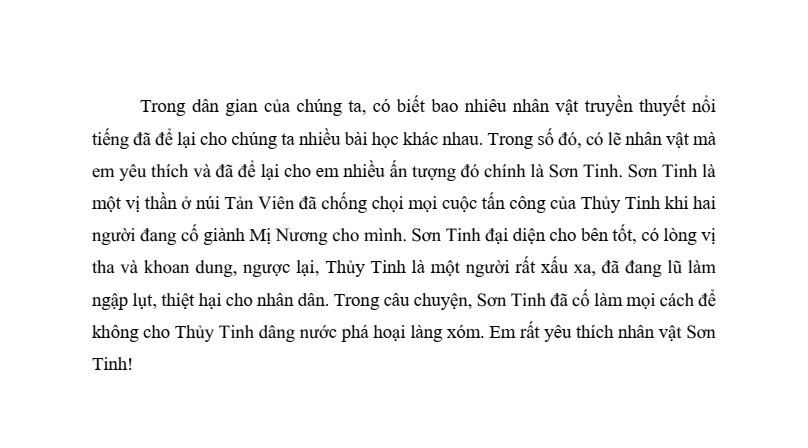 Trong dân gian của chúng ta, có biết bao nhiêu nhân vật truyền thuyết nổi tiếng đã để lại cho chúng ta nhiều bài học khác nhau. Trong số đó, có lẽ nhân vật mà em yêu thích và đã để lại cho em nhiều ấn tượng đó chính là Sơn Tinh. Sơn Tinh là một vị thần ở núi Tản Viên đã chống chọi mọi cuộc tấn công của Thủy Tinh khi hai người đang cố giành Mị Nương cho mình. Sơn Tinh đại diện cho bên tốt, có lòng vị tha và khoan dung, ngược lại, Thủy Tinh là một người rất xấu xa, đã đang lũ làm ngập lụt, thiệt hại cho nhân dân. Trong câu chuyện, Sơn Tinh đã cố làm mọi cách để không cho Thủy Tinh dâng nước phá hoại làng xóm. Em rất yêu thích nhân vật Sơn Tinh!